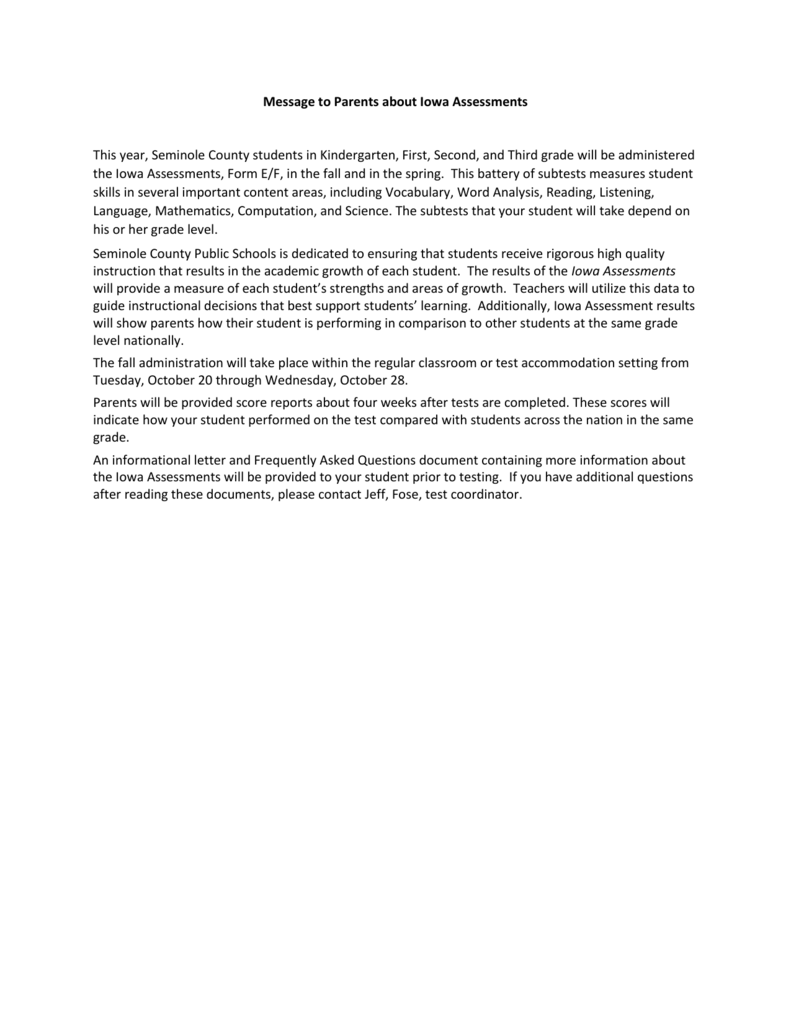 Message to Parents about Iowa Assessments

This year, Seminole County students in Kindergarten, First, Second, and Third grade will be administered the Iowa Assessments, Form E/F, in the fall and in the spring. This battery of subtests measures student skills in several important content areas, including Vocabulary, Word Analysis, Reading, Listening, Language, Mathematics, Computation, and Science. The subtests that your student will take depend on his or her grade level.

Seminole County Public Schools is dedicated to ensuring that students receive rigorous high quality instruction that results in the academic growth of each student. The results of the Iowa Assessments will provide a measure of each student's strengths and areas of growth. Teachers will utilize this data to guide instructional decisions that best support students' learning. Additionally, Iowa Assessment results will show parents how their student is performing in comparison to other students at the same grade level nationally.

The fall administration will take place within the regular classroom or test accommodation setting from Tuesday, October 20 through Wednesday, October 28.

Parents will be provided score reports about four weeks after tests are completed. These scores will indicate how your student performed on the test compared with students across the nation in the same grade.

An informational letter and Frequently Asked Questions document containing more information about the Iowa Assessments will be provided to your student prior to testing. If you have additional questions after reading these documents, please contact Jeff, Fose, test coordinator.